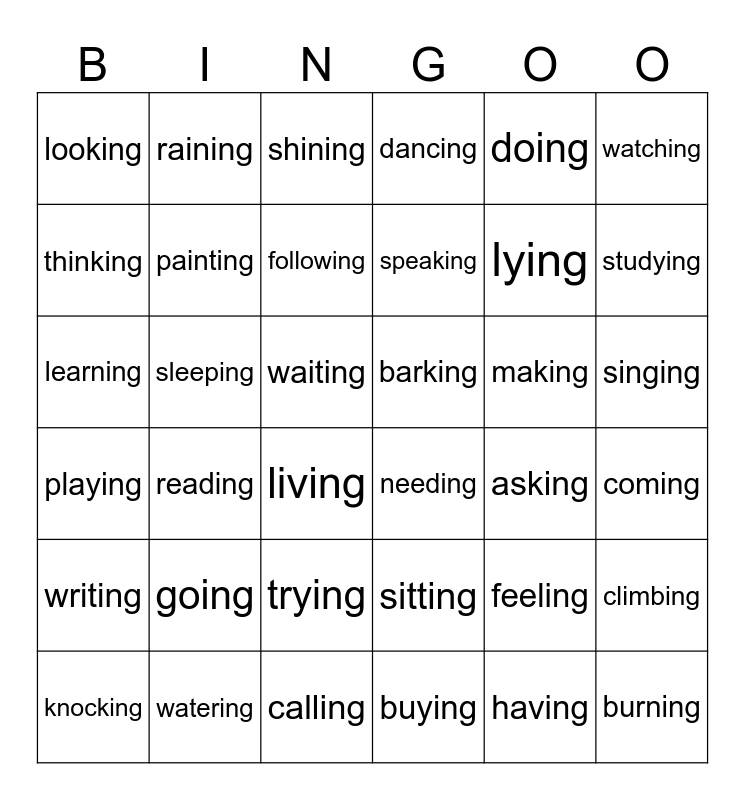 | B | I | N | G | O | O |
|---|---|---|---|---|---|
| looking | raining | shining | dancing | doing | watching |
| thinking | painting | following | speaking | lying | studying |
| learning | sleeping | waiting | barking | making | singing |
| playing | reading | living | needing | asking | coming |
| writing | going | trying | sitting | feeling | climbing |
| knocking | watering | calling | buying | having | burning |